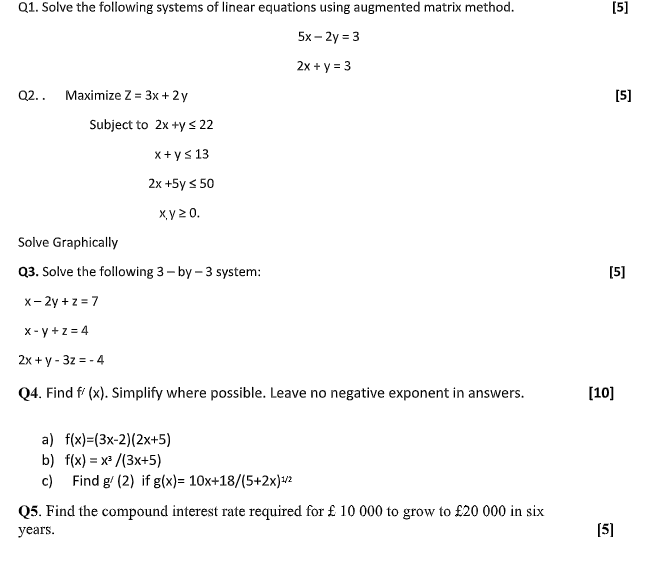 Q1. Solve the following systems of linear equations using augmented matrix method. [5]

$5x - 2y = 3$

$2x + y = 3$

Q2. . Maximize $Z = 3x + 2y$ [5]

Subject to $2x + y \leq 22$

$x + y \leq 13$

$2x + 5y \leq 50$

$x, y \geq 0.$

Solve Graphically

Q3. Solve the following 3 – by – 3 system: [5]

$x - 2y + z = 7$

$x - y + z = 4$

$2x + y - 3z = -4$

Q4. Find $f'(x)$. Simplify where possible. Leave no negative exponent in answers. [10]

a) $f(x)=(3x-2)(2x+5)$
b) $f(x) = x^3/(3x+5)$
c) Find $g'(2)$ if $g(x)= 10x+18/(5+2x)^{1/2}$

Q5. Find the compound interest rate required for £ 10 000 to grow to £20 000 in six years. [5]